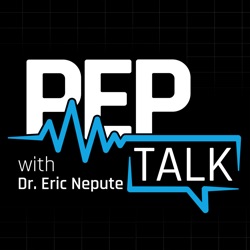 PEP TALK
with
Dr. Eric Nepute